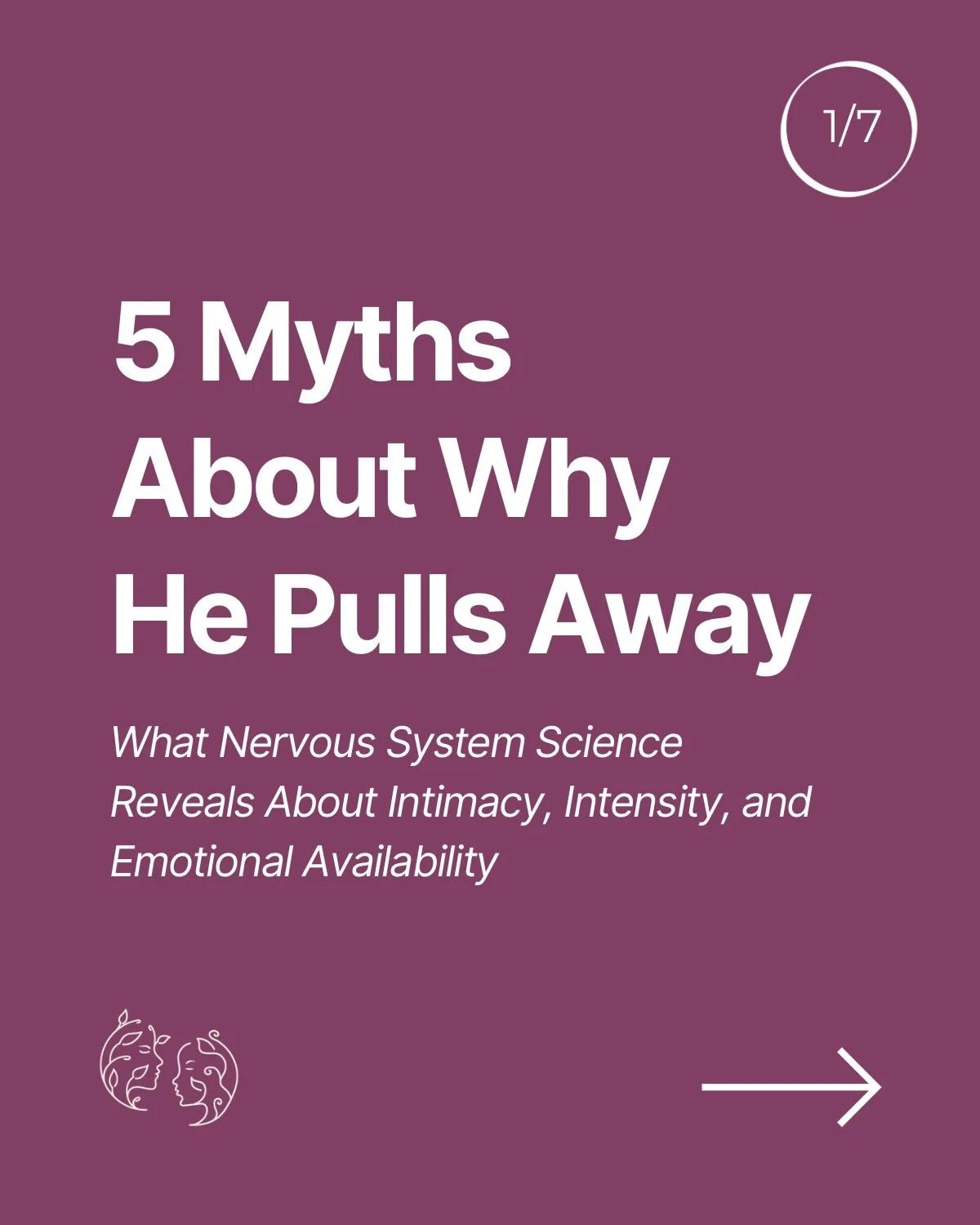 1/7

5 Myths About Why He Pulls Away

What Nervous System Science Reveals About Intimacy, Intensity, and Emotional Availability